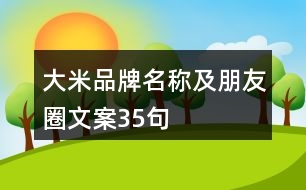 大米品牌名称及朋友圈文案35句